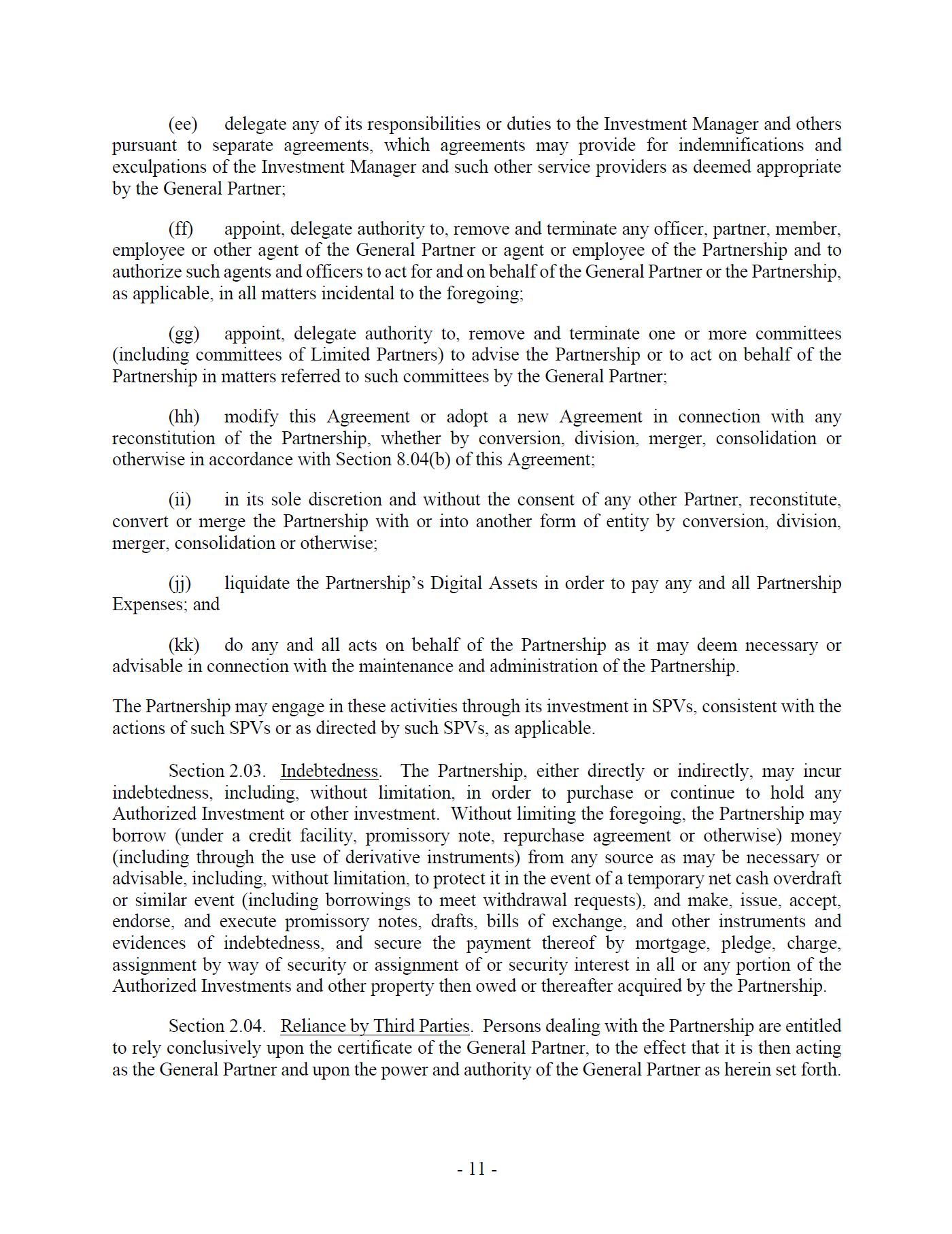 (ee) delegate any of its responsibilities or duties to the Investment Manager and others pursuant to separate agreements, which agreements may provide for indemnifications and exculpations of the Investment Manager and such other service providers as deemed appropriate by the General Partner;

(ff) appoint, delegate authority to, remove and terminate any officer, partner, member, employee or other agent of the General Partner or agent or employee of the Partnership and to authorize such agents and officers to act for and on behalf of the General Partner or the Partnership, as applicable, in all matters incidental to the foregoing;

(gg) appoint, delegate authority to, remove and terminate one or more committees (including committees of Limited Partners) to advise the Partnership or to act on behalf of the Partnership in matters referred to such committees by the General Partner;

(hh) modify this Agreement or adopt a new Agreement in connection with any reconstitution of the Partnership, whether by conversion, division, merger, consolidation or otherwise in accordance with Section 8.04(b) of this Agreement;

(ii) in its sole discretion and without the consent of any other Partner, reconstitute, convert or merge the Partnership with or into another form of entity by conversion, division, merger, consolidation or otherwise;

(jj) liquidate the Partnership's Digital Assets in order to pay any and all Partnership Expenses; and

(kk) do any and all acts on behalf of the Partnership as it may deem necessary or advisable in connection with the maintenance and administration of the Partnership.

The Partnership may engage in these activities through its investment in SPVs, consistent with the actions of such SPVs or as directed by such SPVs, as applicable.

Section 2.03. Indebtedness. The Partnership, either directly or indirectly, may incur indebtedness, including, without limitation, in order to purchase or continue to hold any Authorized Investment or other investment. Without limiting the foregoing, the Partnership may borrow (under a credit facility, promissory note, repurchase agreement or otherwise) money (including through the use of derivative instruments) from any source as may be necessary or advisable, including, without limitation, to protect it in the event of a temporary net cash overdraft or similar event (including borrowings to meet withdrawal requests), and make, issue, accept, endorse, and execute promissory notes, drafts, bills of exchange, and other instruments and evidences of indebtedness, and secure the payment thereof by mortgage, pledge, charge, assignment by way of security or assignment of or security interest in all or any portion of the Authorized Investments and other property then owed or thereafter acquired by the Partnership.

Section 2.04. Reliance by Third Parties. Persons dealing with the Partnership are entitled to rely conclusively upon the certificate of the General Partner, to the effect that it is then acting as the General Partner and upon the power and authority of the General Partner as herein set forth.

- 11 -